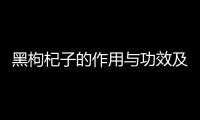 黑枸杞子的作用与功效及